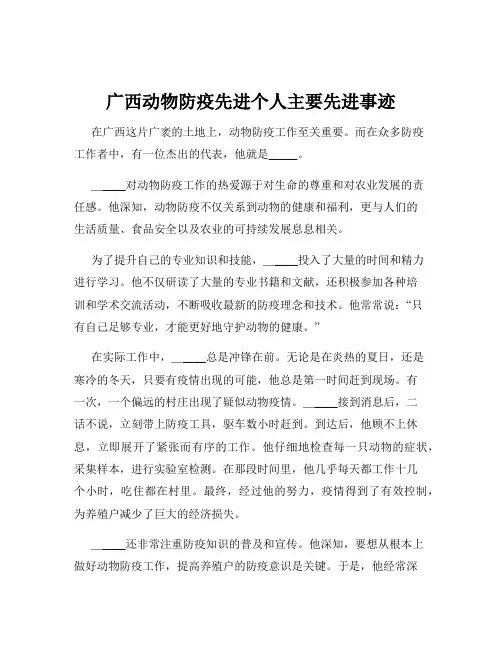 广西动物防疫先进个人主要先进事迹

在广西这片广袤的土地上，动物防疫工作至关重要。而在众多防疫工作者中，有一位杰出的代表，他就是_____。

_____对动物防疫工作的热爱源于对生命的尊重和对农业发展的责任感。他深知，动物防疫不仅关系到动物的健康和福利，更与人们的生活质量、食品安全以及农业的可持续发展息息相关。

为了提升自己的专业知识和技能，_____投入了大量的时间和精力进行学习。他不仅研读了大量的专业书籍和文献，还积极参加各种培训和学术交流活动，不断吸收最新的防疫理念和技术。他常常说：“只有自己足够专业，才能更好地守护动物的健康。”

在实际工作中，_____总是冲锋在前。无论是在炎热的夏日，还是寒冷的冬天，只要有疫情出现的可能，他总是第一时间赶到现场。有一次，一个偏远的村庄出现了疑似动物疫情。_____接到消息后，二话不说，立刻带上防疫工具，驱车数小时赶到。到达后，他顾不上休息，立即展开了紧张而有序的工作。他仔细地检查每一只动物的症状，采集样本，进行实验室检测。在那段时间里，他几乎每天都工作十几个小时，吃住都在村里。最终，经过他的努力，疫情得到了有效控制，为养殖户减少了巨大的经济损失。

_____还非常注重防疫知识的普及和宣传。他深知，要想从根本上做好动物防疫工作，提高养殖户的防疫意识是关键。于是，他经常深